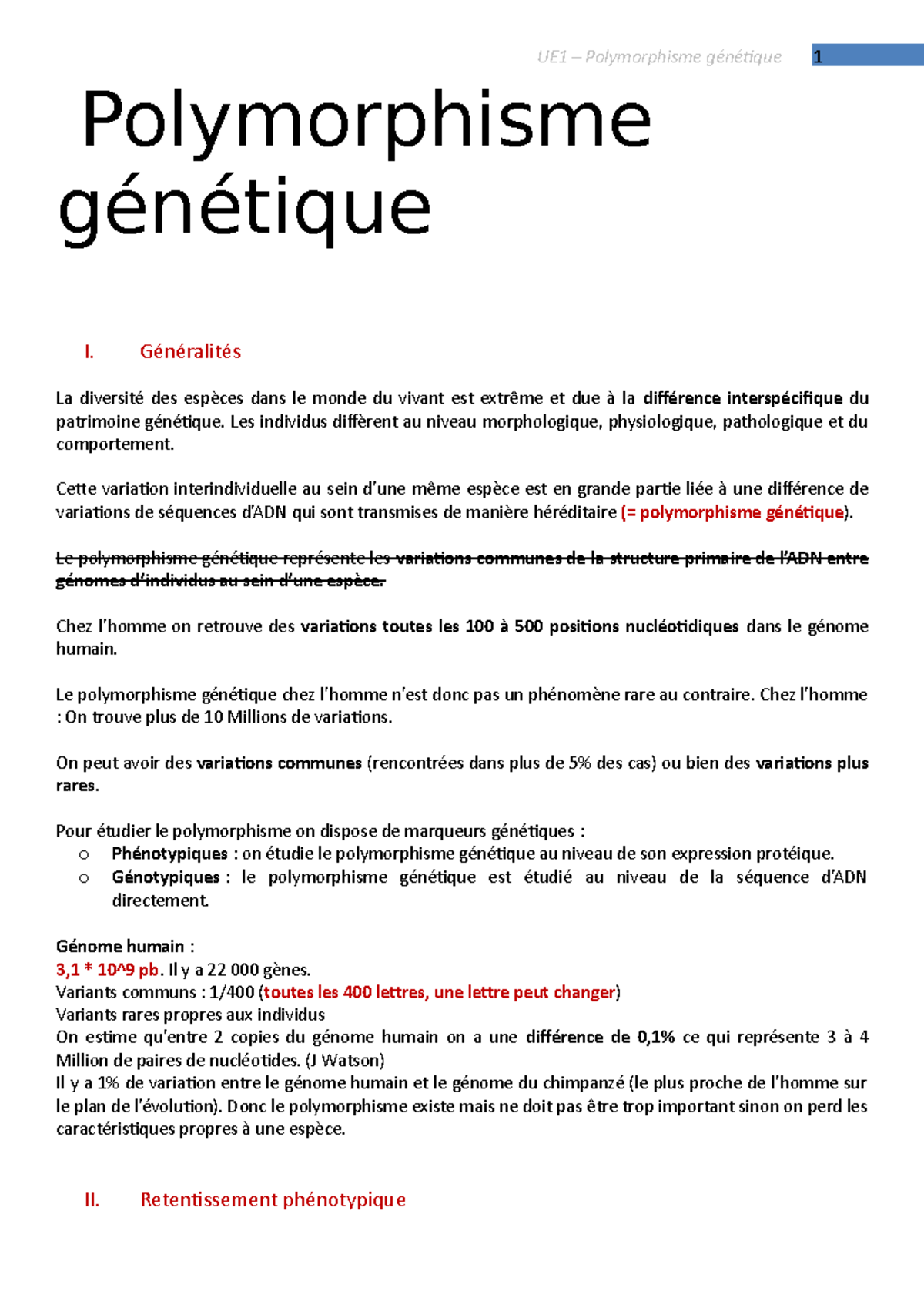 UE1 – Polymorphisme génétique 1

Polymorphisme génétique

I. Généralités

La diversité des espèces dans le monde du vivant est extrême et due à la différence interspécifique du patrimoine génétique. Les individus diffèrent au niveau morphologique, physiologique, pathologique et du comportement.

Cette variation interindividuelle au sein d'une même espèce est en grande partie liée à une différence de variations de séquences d'ADN qui sont transmises de manière héréditaire (= polymorphisme génétique).

Le polymorphisme génétique représente les variations communes de la structure primaire de l'ADN entre génomes d'individus au sein d'une espèce.

Chez l'homme on retrouve des variations toutes les 100 à 500 positions nucléotidiques dans le génome humain.

Le polymorphisme génétique chez l'homme n'est donc pas un phénomène rare au contraire. Chez l'homme : On trouve plus de 10 Millions de variations.

On peut avoir des variations communes (rencontrées dans plus de 5% des cas) ou bien des variations plus rares.

Pour étudier le polymorphisme on dispose de marqueurs génétiques :
o Phénotypiques : on étudie le polymorphisme génétique au niveau de son expression protéique.
o Génotypiques : le polymorphisme génétique est étudié au niveau de la séquence d'ADN directement.

Génome humain :
3,1 * 10^9 pb. Il y a 22 000 gènes.
Variants communs : 1/400 (toutes les 400 lettres, une lettre peut changer)
Variants rares propres aux individus
On estime qu'entre 2 copies du génome humain on a une différence de 0,1% ce qui représente 3 à 4 Million de paires de nucléotides. (J Watson)
Il y a 1% de variation entre le génome humain et le génome du chimpanzé (le plus proche de l'homme sur le plan de l'évolution). Donc le polymorphisme existe mais ne doit pas être trop important sinon on perd les caractéristiques propres à une espèce.

II. Retentissement phénotypique